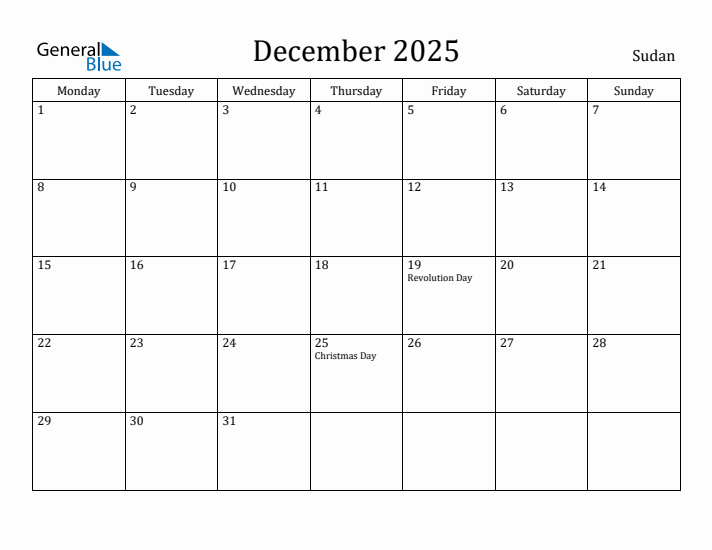 General Blue

December 2025

Sudan

| Monday | Tuesday | Wednesday | Thursday | Friday | Saturday | Sunday |
|---|---|---|---|---|---|---|
| 1 | 2 | 3 | 4 | 5 | 6 | 7 |
| 8 | 9 | 10 | 11 | 12 | 13 | 14 |
| 15 | 16 | 17 | 18 | 19 Revolution Day | 20 | 21 |
| 22 | 23 | 24 | 25 Christmas Day | 26 | 27 | 28 |
| 29 | 30 | 31 | | | | |